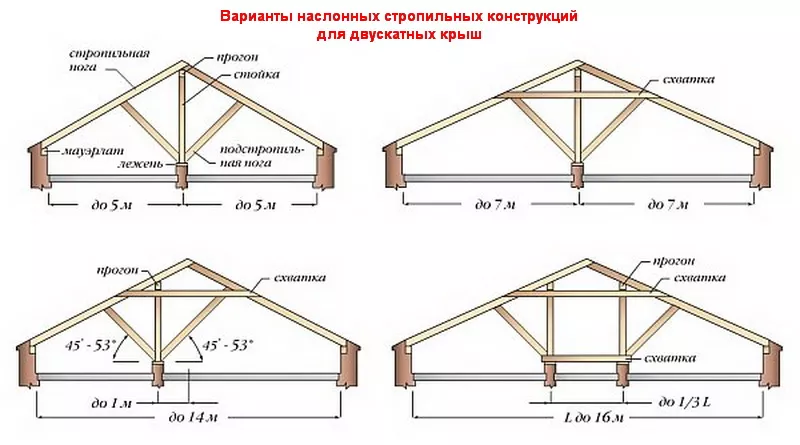 Варианты наслонных стропильных конструкций для двускатных крыш

стропильная нога
прогон
стойка
мауэрлат
лежень
подстропильная нога
до 5 м
до 5 м

схватка
до 7 м
до 7 м

прогон
схватка
45° - 53°
45° - 53°
до 1 м
до 14 м

прогон
схватка
схватка
до 1/3 L
L до 16 м